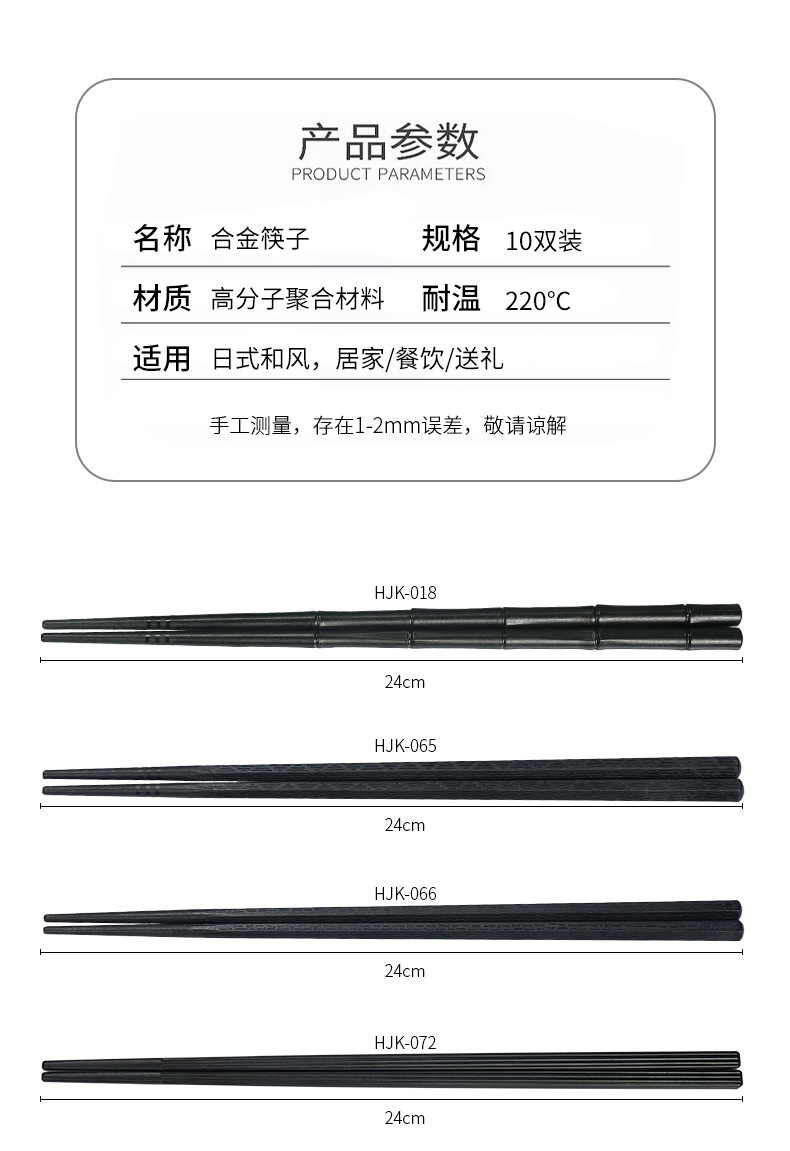 产品参数
PRODUCT PARAMETERS

名称 合金筷子 规格 10双装

材质 高分子聚合材料 耐温 220°C

适用 日式和风，居家/餐饮/送礼

手工测量，存在1-2mm误差，敬请谅解

HJK-018

24cm

HJK-065

24cm

HJK-066

24cm

HJK-072

24cm